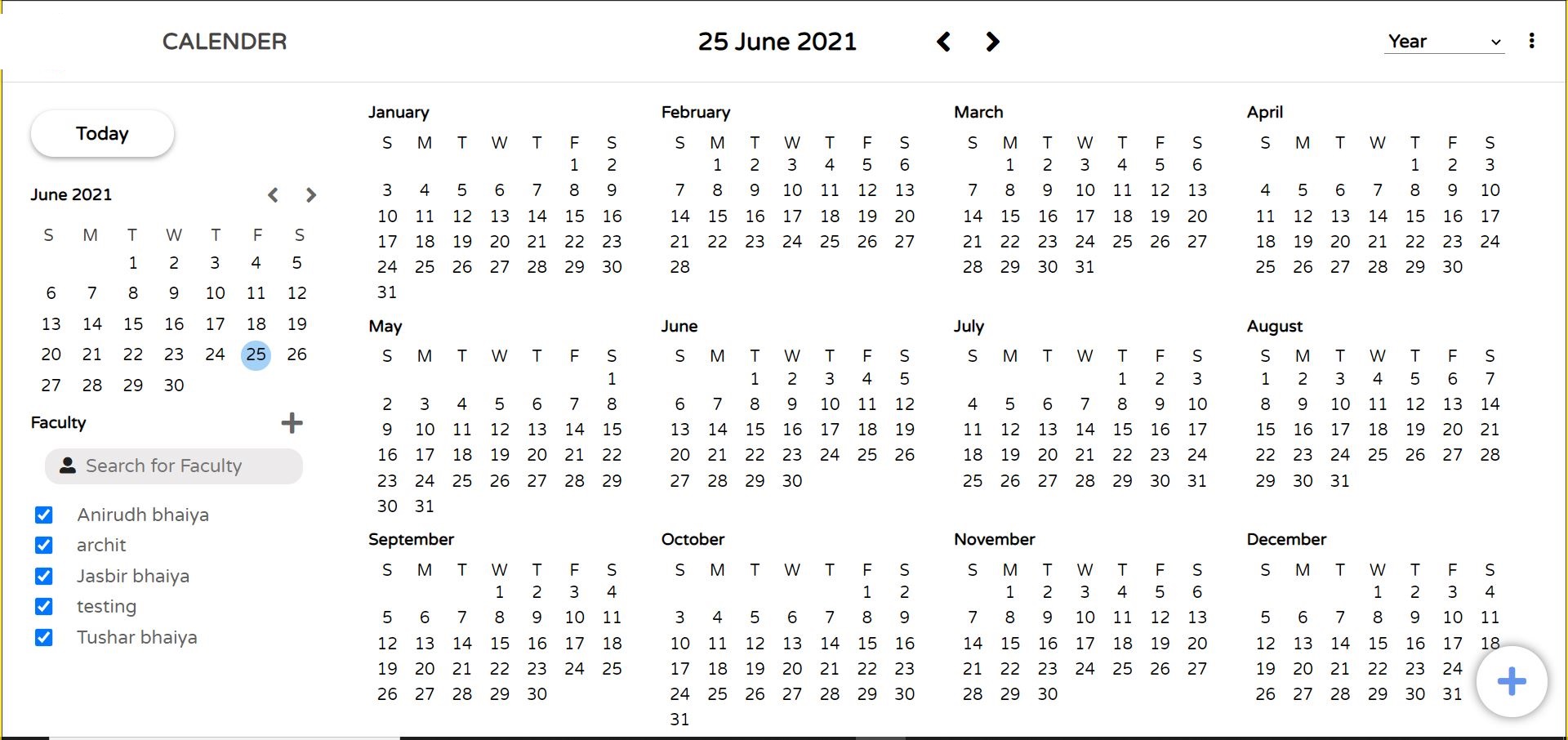 CALENDER

25 June 2021

Year

Today

June 2021

| S | M | T | W | T | F | S |
|---|---|---|---|---|---|---|
| | | 1 | 2 | 3 | 4 | 5 |
| 6 | 7 | 8 | 9 | 10 | 11 | 12 |
| 13 | 14 | 15 | 16 | 17 | 18 | 19 |
| 20 | 21 | 22 | 23 | 24 | 25 | 26 |
| 27 | 28 | 29 | 30 | | | |

Faculty

Search for Faculty

Anirudh bhaiya
archit
Jasbir bhaiya
testing
Tushar bhaiya

January

| S | M | T | W | T | F | S |
|---|---|---|---|---|---|---|
| | | | | | 1 | 2 |
| 3 | 4 | 5 | 6 | 7 | 8 | 9 |
| 10 | 11 | 12 | 13 | 14 | 15 | 16 |
| 17 | 18 | 19 | 20 | 21 | 22 | 23 |
| 24 | 25 | 26 | 27 | 28 | 29 | 30 |
| 31 | | | | | | |

February

| S | M | T | W | T | F | S |
|---|---|---|---|---|---|---|
| | 1 | 2 | 3 | 4 | 5 | 6 |
| 7 | 8 | 9 | 10 | 11 | 12 | 13 |
| 14 | 15 | 16 | 17 | 18 | 19 | 20 |
| 21 | 22 | 23 | 24 | 25 | 26 | 27 |
| 28 | | | | | | |

March

| S | M | T | W | T | F | S |
|---|---|---|---|---|---|---|
| | 1 | 2 | 3 | 4 | 5 | 6 |
| 7 | 8 | 9 | 10 | 11 | 12 | 13 |
| 14 | 15 | 16 | 17 | 18 | 19 | 20 |
| 21 | 22 | 23 | 24 | 25 | 26 | 27 |
| 28 | 29 | 30 | 31 | | | |

April

| S | M | T | W | T | F | S |
|---|---|---|---|---|---|---|
| | | | | 1 | 2 | 3 |
| 4 | 5 | 6 | 7 | 8 | 9 | 10 |
| 11 | 12 | 13 | 14 | 15 | 16 | 17 |
| 18 | 19 | 20 | 21 | 22 | 23 | 24 |
| 25 | 26 | 27 | 28 | 29 | 30 | |

May

| S | M | T | W | T | F | S |
|---|---|---|---|---|---|---|
| | | | | | | 1 |
| 2 | 3 | 4 | 5 | 6 | 7 | 8 |
| 9 | 10 | 11 | 12 | 13 | 14 | 15 |
| 16 | 17 | 18 | 19 | 20 | 21 | 22 |
| 23 | 24 | 25 | 26 | 27 | 28 | 29 |
| 30 | 31 | | | | | |

June

| S | M | T | W | T | F | S |
|---|---|---|---|---|---|---|
| | | 1 | 2 | 3 | 4 | 5 |
| 6 | 7 | 8 | 9 | 10 | 11 | 12 |
| 13 | 14 | 15 | 16 | 17 | 18 | 19 |
| 20 | 21 | 22 | 23 | 24 | 25 | 26 |
| 27 | 28 | 29 | 30 | | | |

July

| S | M | T | W | T | F | S |
|---|---|---|---|---|---|---|
| | | | | 1 | 2 | 3 |
| 4 | 5 | 6 | 7 | 8 | 9 | 10 |
| 11 | 12 | 13 | 14 | 15 | 16 | 17 |
| 18 | 19 | 20 | 21 | 22 | 23 | 24 |
| 25 | 26 | 27 | 28 | 29 | 30 | 31 |

August

| S | M | T | W | T | F | S |
|---|---|---|---|---|---|---|
| 1 | 2 | 3 | 4 | 5 | 6 | 7 |
| 8 | 9 | 10 | 11 | 12 | 13 | 14 |
| 15 | 16 | 17 | 18 | 19 | 20 | 21 |
| 22 | 23 | 24 | 25 | 26 | 27 | 28 |
| 29 | 30 | 31 | | | | |

September

| S | M | T | W | T | F | S |
|---|---|---|---|---|---|---|
| | | | 1 | 2 | 3 | 4 |
| 5 | 6 | 7 | 8 | 9 | 10 | 11 |
| 12 | 13 | 14 | 15 | 16 | 17 | 18 |
| 19 | 20 | 21 | 22 | 23 | 24 | 25 |
| 26 | 27 | 28 | 29 | 30 | | |

October

| S | M | T | W | T | F | S |
|---|---|---|---|---|---|---|
| | | | | | 1 | 2 |
| 3 | 4 | 5 | 6 | 7 | 8 | 9 |
| 10 | 11 | 12 | 13 | 14 | 15 | 16 |
| 17 | 18 | 19 | 20 | 21 | 22 | 23 |
| 24 | 25 | 26 | 27 | 28 | 29 | 30 |
| 31 | | | | | | |

November

| S | M | T | W | T | F | S |
|---|---|---|---|---|---|---|
| | 1 | 2 | 3 | 4 | 5 | 6 |
| 7 | 8 | 9 | 10 | 11 | 12 | 13 |
| 14 | 15 | 16 | 17 | 18 | 19 | 20 |
| 21 | 22 | 23 | 24 | 25 | 26 | 27 |
| 28 | 29 | 30 | | | | |

December

| S | M | T | W | T | F | S |
|---|---|---|---|---|---|---|
| | | | 1 | 2 | 3 | 4 |
| 5 | 6 | 7 | 8 | 9 | 10 | 11 |
| 12 | 13 | 14 | 15 | 16 | 17 | 18 |
| 19 | 20 | 21 | 22 | 23 | 24 | |
| 26 | 27 | 28 | 29 | 30 | 31 | |